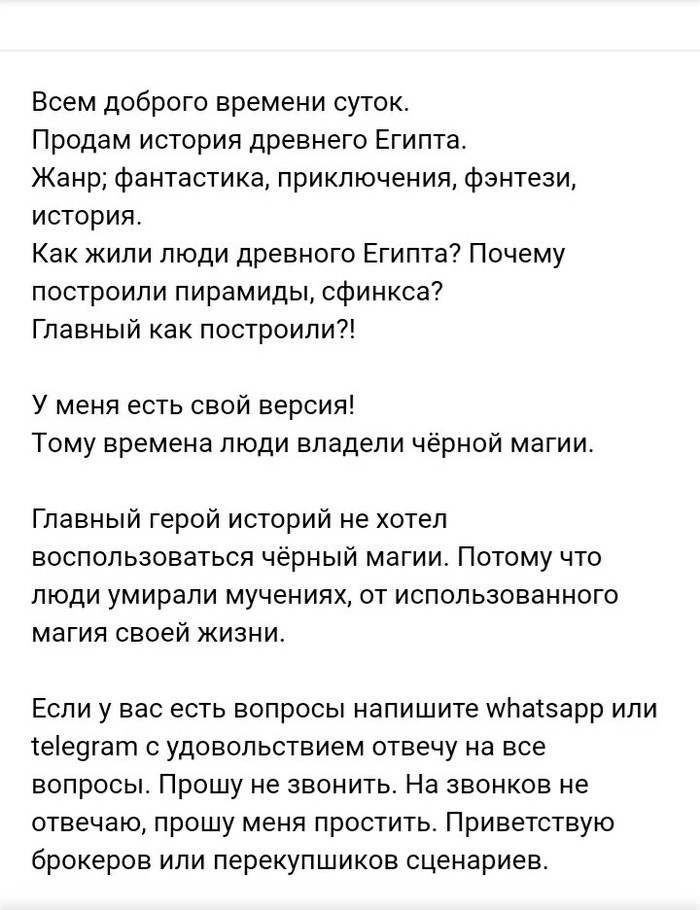 Всем доброго времени суток.
Продам история древнего Египта.
Жанр; фантастика, приключения, фэнтези, история.
Как жили люди древного Египта? Почему построили пирамиды, сфинкса?
Главный как построили?!

У меня есть свой версия!
Тому времена люди владели чёрной магии.

Главный герой историй не хотел воспользоваться чёрный магии. Потому что люди умирали мучениях, от использованного магия своей жизни.

Если у вас есть вопросы напишите whatsapp или telegram с удовольствием отвечу на все вопросы. Прошу не звонить. На звонков не отвечаю, прошу меня простить. Приветствую брокеров или перекупшиков сценариев.